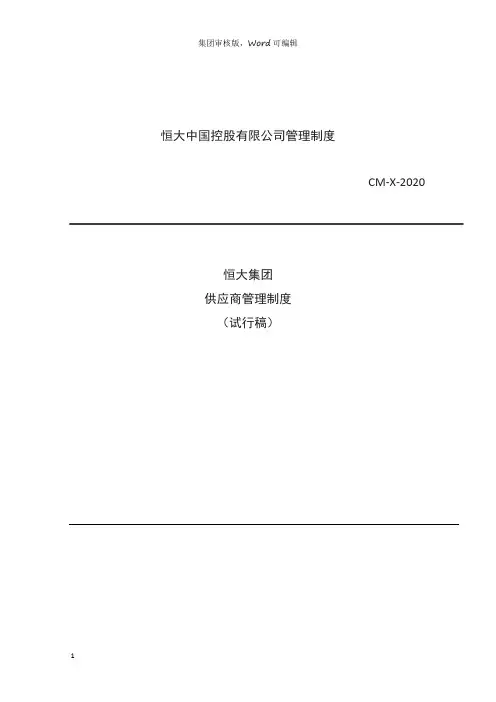 集团审核版，Word可编辑

恒大中国控股有限公司管理制度

CM-X-2020

恒大集团

供应商管理制度

（试行稿）

1